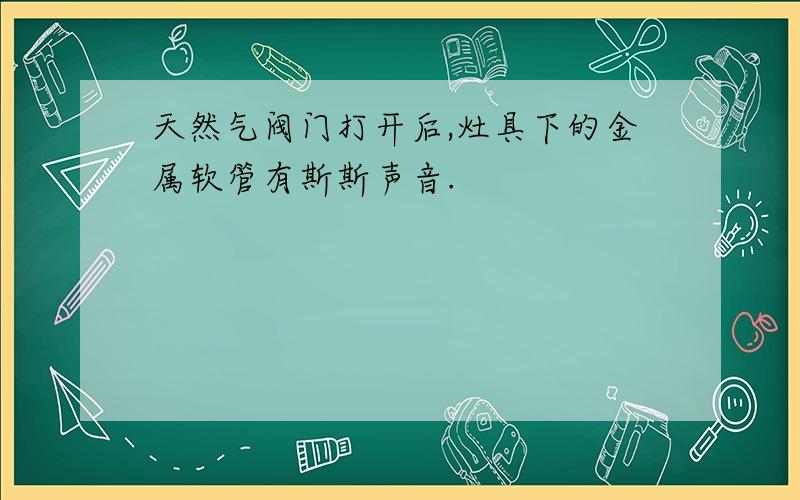 天然气阀门打开后,灶具下的金属软管有斯斯声音.